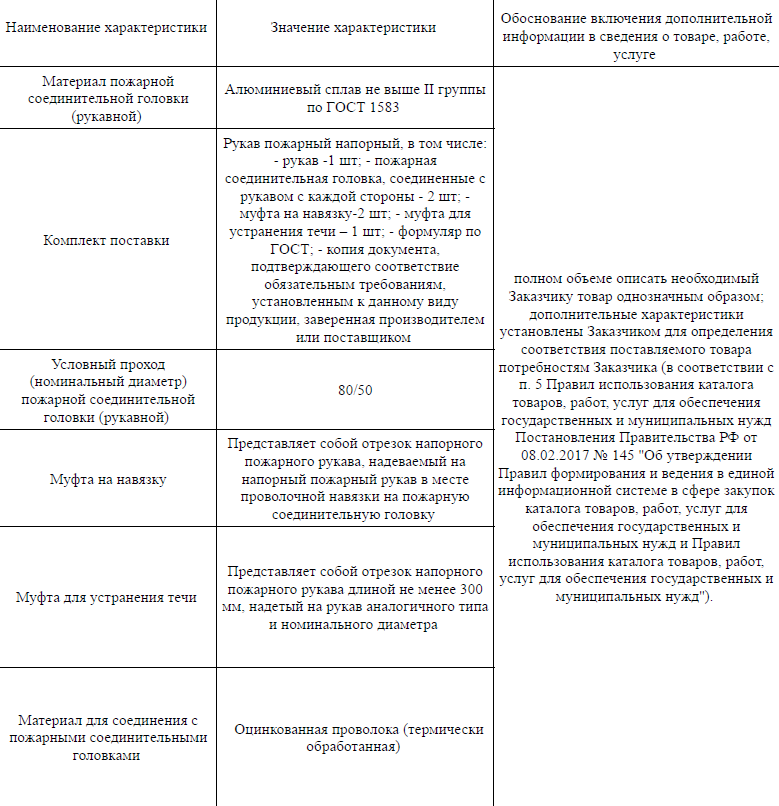 | Наименование характеристики | Значение характеристики | Обоснование включения дополнительной информации в сведения о товаре, работе, услуге |
|---|---|---|
| Материал пожарной соединительной головки (рукавной) | Алюминиевый сплав не выше II группы по ГОСТ 1583 | полном объеме описать необходимый Заказчику товар однозначным образом; дополнительные характеристики установлены Заказчиком для определения соответствия поставляемого товара потребностям Заказчика (в соответствии с п. 5 Правил использования каталога товаров, работ, услуг для обеспечения государственных и муниципальных нужд Постановления Правительства РФ от 08.02.2017 № 145 "Об утверждении Правил формирования и ведения в единой информационной системе в сфере закупок каталога товаров, работ, услуг для обеспечения государственных и муниципальных нужд и Правил использования каталога товаров, работ, услуг для обеспечения государственных и муниципальных нужд"). |
| Комплект поставки | Рукав пожарный напорный, в том числе: - рукав -1 шт; - пожарная соединительная головка, соединенные с рукавом с каждой стороны - 2 шт; - муфта на навязку-2 шт; - муфта для устранения течи – 1 шт; - формуляр по ГОСТ; - копия документа, подтверждающего соответствие обязательным требованиям, установленным к данному виду продукции, заверенная производителем или поставщиком | |
| Условный проход (номинальный диаметр) пожарной соединительной головки (рукавной) | 80/50 | |
| Муфта на навязку | Представляет собой отрезок напорного пожарного рукава, надеваемый на напорный пожарный рукав в месте проволочной навязки на пожарную соединительную головку | |
| Муфта для устранения течи | Представляет собой отрезок напорного пожарного рукава длиной не менее 300 мм, надетый на рукав аналогичного типа и номинального диаметра | |
| Материал для соединения с пожарными соединительными головками | Оцинкованная проволока (термически обработанная) | |